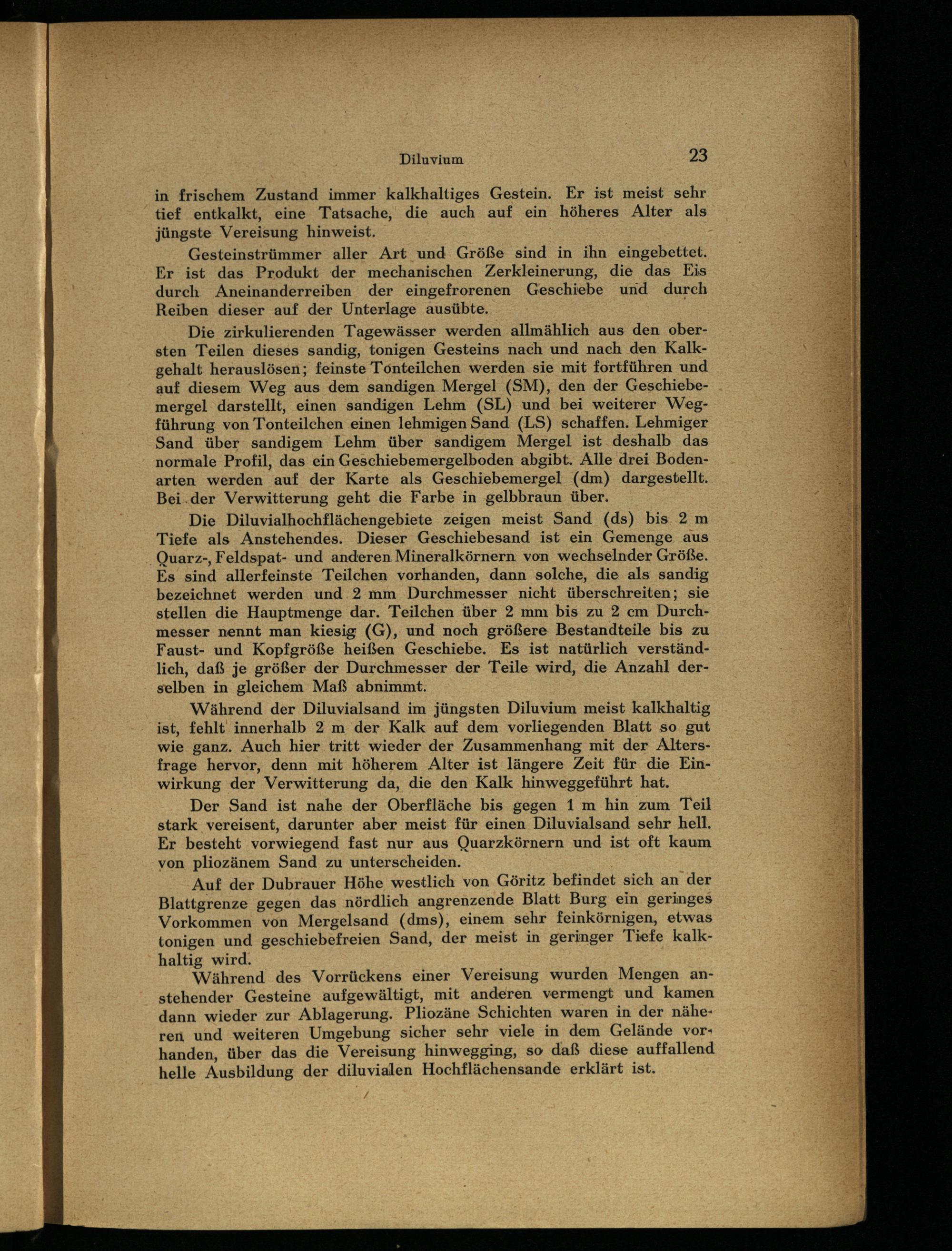 Diluvium 23

in frischem Zustand immer kalkhaltiges Gestein. Er ist meist sehr tief entkalkt, eine Tatsache, die auch auf ein höheres Alter als jüngste Vereisung hinweist.

Gesteinstrümmer aller Art und Größe sind in ihn eingebettet. Er ist das Produkt der mechanischen Zerkleinerung, die das Eis durch Aneinanderreiben der eingefrorenen Geschiebe und durch Reiben dieser auf der Unterlage ausübte.

Die zirkulierenden Tagewässer werden allmählich aus den obersten Teilen dieses sandig, tonigen Gesteins nach und nach den Kalkgehalt herauslösen; feinste Tonteilchen werden sie mit fortführen und auf diesem Weg aus dem sandigen Mergel (SM), den der Geschiebemergel darstellt, einen sandigen Lehm (SL) und bei weiterer Wegführung von Tonteilchen einen lehmigen Sand (LS) schaffen. Lehmiger Sand über sandigem Lehm über sandigem Mergel ist deshalb das normale Profil, das ein Geschiebemergelboden abgibt. Alle drei Bodenarten werden auf der Karte als Geschiebemergel (dm) dargestellt. Bei der Verwitterung geht die Farbe in gelbbraun über.

Die Diluvialhochflächengebiete zeigen meist Sand (ds) bis 2 m Tiefe als Anstehendes. Dieser Geschiebesand ist ein Gemenge aus Quarz-, Feldspat- und anderen Mineralkörnern von wechselnder Größe. Es sind allerfeinste Teilchen vorhanden, dann solche, die als sandig bezeichnet werden und 2 mm Durchmesser nicht überschreiten; sie stellen die Hauptmenge dar. Teilchen über 2 mm bis zu 2 cm Durchmesser nennt man kiesig (G), und noch größere Bestandteile bis zu Faust- und Kopfgröße heißen Geschiebe. Es ist natürlich verständlich, daß je größer der Durchmesser der Teile wird, die Anzahl derselben in gleichem Maß abnimmt.

Während der Diluvialsand im jüngsten Diluvium meist kalkhaltig ist, fehlt innerhalb 2 m der Kalk auf dem vorliegenden Blatt so gut wie ganz. Auch hier tritt wieder der Zusammenhang mit der Altersfrage hervor, denn mit höherem Alter ist längere Zeit für die Einwirkung der Verwitterung da, die den Kalk hinweggeführt hat.

Der Sand ist nahe der Oberfläche bis gegen 1 m hin zum Teil stark vereisent, darunter aber meist für einen Diluvialsand sehr hell. Er besteht vorwiegend fast nur aus Quarzkörnern und ist oft kaum von pliozänem Sand zu unterscheiden.

Auf der Dubrauer Höhe westlich von Göritz befindet sich an der Blattgrenze gegen das nördlich angrenzende Blatt Burg ein geringes Vorkommen von Mergelsand (dms), einem sehr feinkörnigen, etwas tonigen und geschiebefreien Sand, der meist in geringer Tiefe kalkhaltig wird.

Während des Vorrückens einer Vereisung wurden Mengen anstehender Gesteine aufgewältigt, mit anderen vermengt und kamen dann wieder zur Ablagerung. Pliozäne Schichten waren in der näheren und weiteren Umgebung sicher sehr viele in dem Gelände vorhanden, über das die Vereisung hinwegging, so daß diese auffallend helle Ausbildung der diluvialen Hochflächensande erklärt ist.